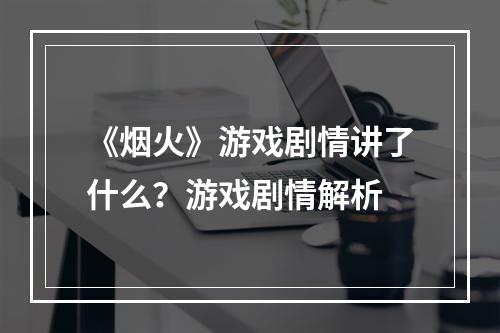 《烟火》游戏剧情讲了什么？游戏剧情解析